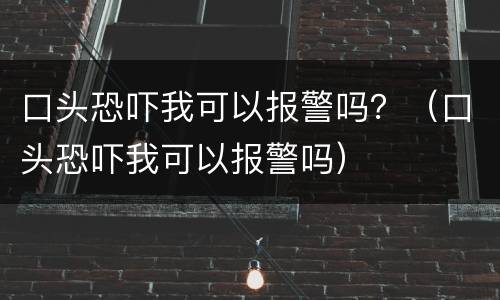 口头恐吓我可以报警吗？（口头恐吓我可以报警吗）